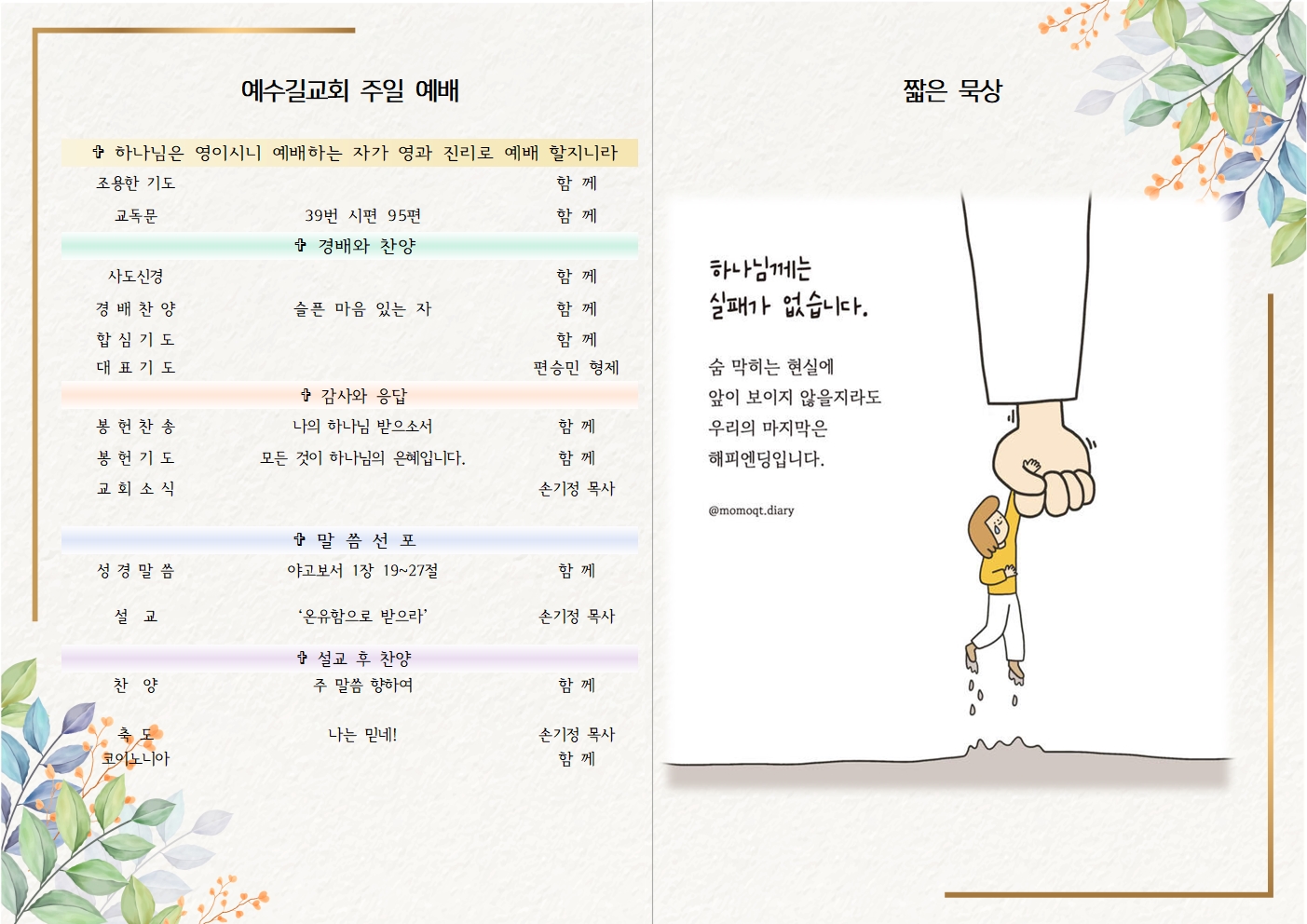 예수길교회 주일 예배

✞ 하나님은 영이시니 예배하는 자가 영과 진리로 예배 할지니라

조용한 기도 함 께

교독문 39번 시편 95편 함 께

✞ 경배와 찬양

사도신경 함 께

경 배 찬 양 슬픈 마음 있는 자 함 께

합 심 기 도 함 께

대 표 기 도 편승민 형제

✞ 감사와 응답

봉 헌 찬 송 나의 하나님 받으소서 함 께

봉 헌 기 도 모든 것이 하나님의 은혜입니다. 함 께

교 회 소 식 손기정 목사

✞ 말 씀 선 포

성 경 말 씀 야고보서 1장 19~27절 함 께

설 교 '온유함으로 받으라' 손기정 목사

✞ 설교 후 찬양

찬 양 주 말씀 향하여 함 께

축 도 나는 믿네! 손기정 목사

코이노니아 함 께

짧은 묵상

하나님께는
실패가 없습니다.

숨 막히는 현실에
앞이 보이지 않을지라도
우리의 마지막은
해피엔딩입니다.

@momoqt.diary